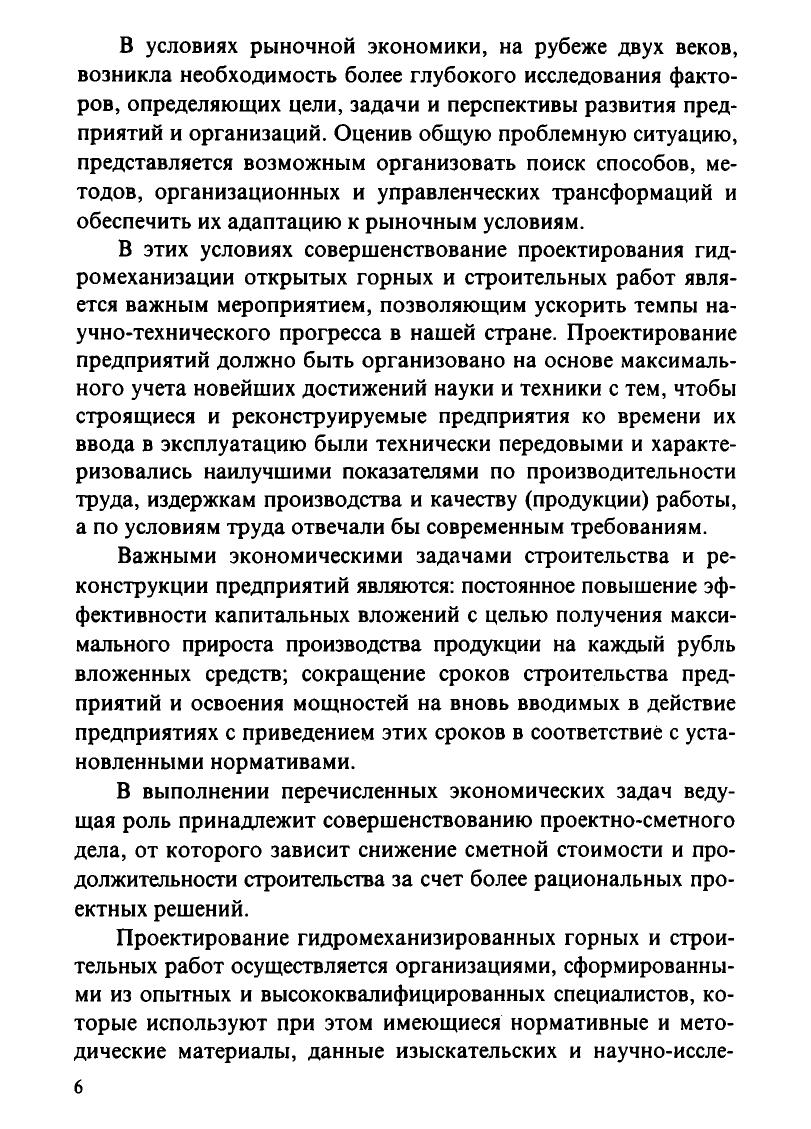 В условиях рыночной экономики, на рубеже двух веков, возникла необходимость более глубокого исследования факторов, определяющих цели, задачи и перспективы развития предприятий и организаций. Оценив общую проблемную ситуацию, представляется возможным организовать поиск способов, методов, организационных и управленческих трансформаций и обеспечить их адаптацию к рыночным условиям.

В этих условиях совершенствование проектирования гидромеханизации открытых горных и строительных работ является важным мероприятием, позволяющим ускорить темпы научно-технического прогресса в нашей стране. Проектирование предприятий должно быть организовано на основе максимального учета новейших достижений науки и техники с тем, чтобы строящиеся и реконструируемые предприятия ко времени их ввода в эксплуатацию были технически передовыми и характеризовались наилучшими показателями по производительности труда, издержкам производства и качеству (продукции) работы, а по условиям труда отвечали бы современным требованиям.

Важными экономическими задачами строительства и реконструкции предприятий являются: постоянное повышение эффективности капитальных вложений с целью получения максимального прироста производства продукции на каждый рубль вложенных средств; сокращение сроков строительства предприятий и освоения мощностей на вновь вводимых в действие предприятиях с приведением этих сроков в соответствие с установленными нормативами.

В выполнении перечисленных экономических задач ведущая роль принадлежит совершенствованию проектно-сметного дела, от которого зависит снижение сметной стоимости и продолжительности строительства за счет более рациональных проектных решений.

Проектирование гидромеханизированных горных и строительных работ осуществляется организациями, сформированными из опытных и высококвалифицированных специалистов, которые используют при этом имеющиеся нормативные и методические материалы, данные изыскательских и научно-иссле-

6